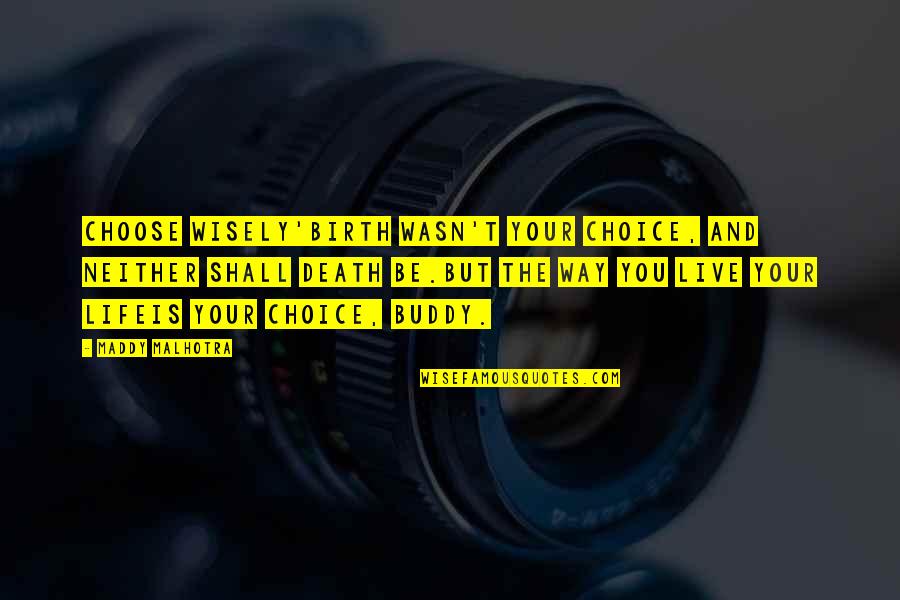 CHOOSE WISELY'BIRTH WASN'T YOUR CHOICE, AND NEITHER SHALL DEATH BE.BUT THE WAY YOU LIVE YOUR LIFEIS YOUR CHOICE, BUDDY.

- MADDY MALHOTRA

WISEFAMOUSQUOTES.COM